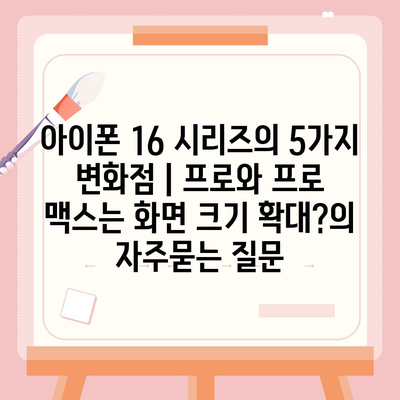 아이폰 16 시리즈의 5가지 변화점 | 프로와 프로 맥스는 화면 크기 확대?의 자주묻는 질문